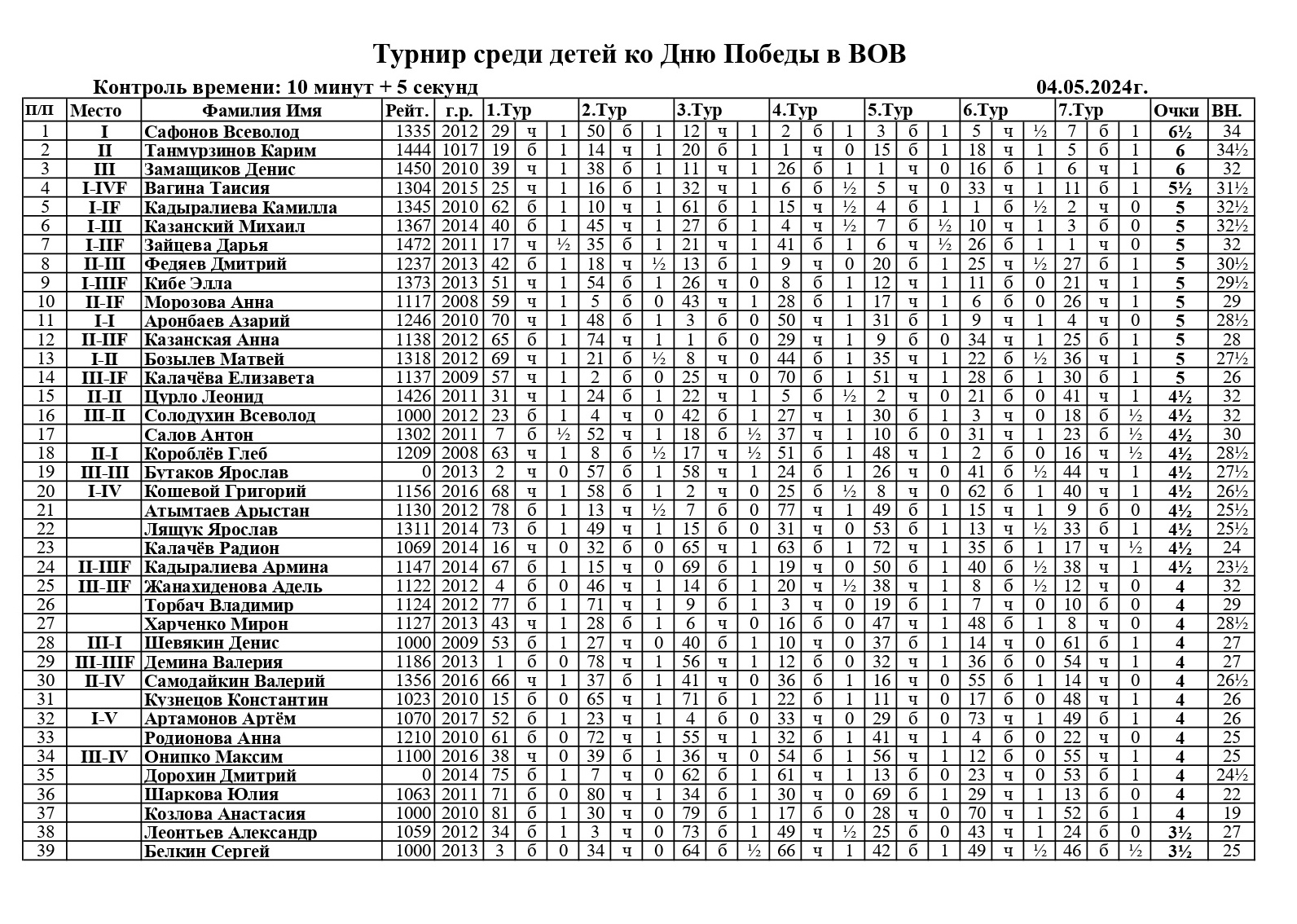 Турнир среди детей ко Дню Победы в ВОВ

Контроль времени: 10 минут + 5 секунд 04.05.2024г.

| П/П | Место | Фамилия Имя | Рейт. | г.р. | 1.Тур | | | 2.Тур | | | 3.Тур | | | 4.Тур | | | 5.Тур | | | 6.Тур | | | 7.Тур | | | Очки | ВН. |
|---|---|---|---|---|---|---|---|---|---|---|---|---|---|---|---|---|---|---|---|---|---|---|---|---|---|---|---|
| 1 | I | Сафонов Всеволод | 1335 | 2012 | 29 | ч | 1 | 50 | б | 1 | 12 | ч | 1 | 2 | б | 1 | 3 | б | 1 | 5 | ч | ½ | 7 | б | 1 | 6½ | 34 |
| 2 | II | Танмурзинов Карим | 1444 | 1017 | 19 | б | 1 | 14 | ч | 1 | 20 | б | 1 | 1 | ч | 0 | 15 | б | 1 | 18 | ч | 1 | 5 | б | 1 | 6 | 34½ |
| 3 | III | Замащиков Денис | 1450 | 2010 | 39 | ч | 1 | 38 | б | 1 | 11 | ч | 1 | 26 | б | 1 | 1 | ч | 0 | 16 | б | 1 | 6 | ч | 1 | 6 | 32 |
| 4 | I-IVF | Вагина Таисия | 1304 | 2015 | 25 | ч | 1 | 16 | б | 1 | 32 | ч | 1 | 6 | б | ½ | 5 | ч | 0 | 33 | ч | 1 | 11 | б | 1 | 5½ | 31½ |
| 5 | I-IF | Кадыралиева Камилла | 1345 | 2010 | 62 | б | 1 | 10 | ч | 1 | 61 | б | 1 | 15 | ч | ½ | 4 | б | 1 | 1 | б | ½ | 2 | ч | 0 | 5 | 32½ |
| 6 | I-III | Казанский Михаил | 1367 | 2014 | 40 | б | 1 | 45 | ч | 1 | 27 | б | 1 | 4 | ч | ½ | 7 | б | ½ | 10 | ч | 1 | 3 | б | 0 | 5 | 32½ |
| 7 | I-IIF | Зайцева Дарья | 1472 | 2011 | 17 | ч | ½ | 35 | б | 1 | 21 | ч | 1 | 41 | б | 1 | 6 | ч | ½ | 26 | б | 1 | 1 | ч | 0 | 5 | 32 |
| 8 | II-III | Федяев Дмитрий | 1237 | 2013 | 42 | б | 1 | 18 | ч | ½ | 13 | б | 1 | 9 | ч | 0 | 20 | б | 1 | 25 | ч | ½ | 27 | б | 1 | 5 | 30½ |
| 9 | I-IIIF | Кибе Элла | 1373 | 2013 | 51 | ч | 1 | 54 | б | 1 | 26 | ч | 0 | 8 | б | 1 | 12 | ч | 1 | 11 | б | 0 | 21 | ч | 1 | 5 | 29½ |
| 10 | II-IF | Морозова Анна | 1117 | 2008 | 59 | ч | 1 | 5 | б | 0 | 43 | ч | 1 | 28 | б | 1 | 17 | ч | 1 | 6 | б | 0 | 26 | ч | 1 | 5 | 29 |
| 11 | I-I | Аронбаев Азарий | 1246 | 2010 | 70 | ч | 1 | 48 | б | 1 | 3 | б | 0 | 50 | ч | 1 | 31 | б | 1 | 9 | ч | 1 | 4 | ч | 0 | 5 | 28½ |
| 12 | II-IIF | Казанская Анна | 1138 | 2012 | 65 | б | 1 | 74 | ч | 1 | 1 | б | 0 | 29 | ч | 1 | 9 | б | 0 | 34 | ч | 1 | 25 | б | 1 | 5 | 28 |
| 13 | I-II | Бозылев Матвей | 1318 | 2012 | 69 | ч | 1 | 21 | б | ½ | 8 | ч | 0 | 44 | б | 1 | 35 | ч | 1 | 22 | б | ½ | 36 | ч | 1 | 5 | 27½ |
| 14 | III-IF | Калачёва Елизавета | 1137 | 2009 | 57 | ч | 1 | 2 | б | 0 | 25 | ч | 0 | 70 | б | 1 | 51 | ч | 1 | 28 | б | 1 | 30 | б | 1 | 5 | 26 |
| 15 | II-II | Цурло Леонид | 1426 | 2011 | 31 | ч | 1 | 24 | б | 1 | 22 | ч | 1 | 5 | б | ½ | 2 | ч | 0 | 21 | б | 0 | 41 | ч | 1 | 4½ | 32 |
| 16 | III-II | Солодухин Всеволод | 1000 | 2012 | 23 | б | 1 | 4 | ч | 0 | 42 | б | 1 | 27 | ч | 1 | 30 | б | 1 | 3 | ч | 0 | 18 | б | ½ | 4½ | 32 |
| 17 | | Салов Антон | 1302 | 2011 | 7 | б | ½ | 52 | ч | 1 | 18 | б | ½ | 37 | ч | 1 | 10 | б | 0 | 31 | ч | 1 | 23 | б | ½ | 4½ | 30 |
| 18 | II-I | Короблёв Глеб | 1209 | 2008 | 63 | ч | 1 | 8 | б | ½ | 17 | ч | ½ | 51 | б | 1 | 48 | ч | 1 | 2 | б | 0 | 16 | ч | ½ | 4½ | 28½ |
| 19 | III-III | Бутаков Ярослав | 0 | 2013 | 2 | ч | 0 | 57 | б | 1 | 58 | ч | 1 | 24 | б | 1 | 26 | ч | 0 | 41 | б | ½ | 44 | ч | 1 | 4½ | 27½ |
| 20 | I-IV | Кошевой Григорий | 1156 | 2016 | 68 | ч | 1 | 58 | б | 1 | 2 | ч | 0 | 25 | б | ½ | 8 | ч | 0 | 62 | б | 1 | 40 | ч | 1 | 4½ | 26½ |
| 21 | | Атымтаев Арыстан | 1130 | 2012 | 78 | б | 1 | 13 | ч | ½ | 7 | б | 0 | 77 | ч | 1 | 49 | б | 1 | 15 | ч | 1 | 9 | б | 0 | 4½ | 25½ |
| 22 | | Лящук Ярослав | 1311 | 2014 | 73 | б | 1 | 49 | ч | 1 | 15 | б | 0 | 31 | ч | 0 | 53 | б | 1 | 13 | ч | ½ | 33 | б | 1 | 4½ | 25½ |
| 23 | | Калачёв Радион | 1069 | 2014 | 16 | ч | 0 | 32 | б | 0 | 65 | ч | 1 | 63 | б | 1 | 72 | ч | 1 | 35 | б | 1 | 17 | ч | ½ | 4½ | 24 |
| 24 | II-IIIF | Кадыралиева Армина | 1147 | 2014 | 67 | б | 1 | 15 | ч | 0 | 69 | б | 1 | 19 | ч | 0 | 50 | б | 1 | 40 | б | ½ | 38 | ч | 1 | 4½ | 23½ |
| 25 | III-IIF | Жанахиденова Адель | 1122 | 2012 | 4 | б | 0 | 46 | ч | 1 | 14 | б | 1 | 20 | ч | ½ | 38 | ч | 1 | 8 | б | ½ | 12 | ч | 0 | 4 | 32 |
| 26 | | Торбач Владимир | 1124 | 2012 | 77 | б | 1 | 71 | ч | 1 | 9 | б | 1 | 3 | ч | 0 | 19 | б | 1 | 7 | ч | 0 | 10 | б | 0 | 4 | 29 |
| 27 | | Харченко Мирон | 1127 | 2013 | 43 | ч | 1 | 28 | б | 1 | 6 | ч | 0 | 16 | б | 0 | 47 | ч | 1 | 48 | б | 1 | 8 | ч | 0 | 4 | 28½ |
| 28 | III-I | Шевякин Денис | 1000 | 2009 | 53 | б | 1 | 27 | ч | 0 | 40 | б | 1 | 10 | ч | 0 | 37 | б | 1 | 14 | ч | 0 | 61 | б | 1 | 4 | 27 |
| 29 | III-IIIF | Демина Валерия | 1186 | 2013 | 1 | б | 0 | 78 | ч | 1 | 56 | ч | 1 | 12 | б | 0 | 32 | ч | 1 | 36 | б | 0 | 54 | ч | 1 | 4 | 27 |
| 30 | II-IV | Самодайкин Валерий | 1356 | 2016 | 66 | ч | 1 | 37 | б | 1 | 41 | ч | 0 | 36 | б | 1 | 16 | ч | 0 | 55 | б | 1 | 14 | ч | 0 | 4 | 26½ |
| 31 | | Кузнецов Константин | 1023 | 2010 | 15 | б | 0 | 65 | ч | 1 | 71 | б | 1 | 22 | б | 1 | 11 | ч | 0 | 17 | б | 0 | 48 | ч | 1 | 4 | 26 |
| 32 | I-V | Артамонов Артём | 1070 | 2017 | 52 | б | 1 | 23 | ч | 1 | 4 | б | 0 | 33 | ч | 0 | 29 | б | 0 | 73 | ч | 1 | 49 | б | 1 | 4 | 26 |
| 33 | | Родионова Анна | 1210 | 2010 | 61 | б | 0 | 72 | ч | 1 | 55 | ч | 1 | 32 | б | 1 | 41 | ч | 1 | 4 | б | 0 | 22 | ч | 0 | 4 | 25 |
| 34 | III-IV | Онипко Максим | 1100 | 2016 | 38 | ч | 0 | 39 | б | 1 | 36 | ч | 0 | 54 | б | 1 | 56 | ч | 1 | 12 | б | 0 | 55 | ч | 1 | 4 | 25 |
| 35 | | Дорохин Дмитрий | 0 | 2014 | 75 | б | 1 | 7 | ч | 0 | 62 | б | 1 | 61 | ч | 1 | 13 | б | 0 | 23 | ч | 0 | 53 | б | 1 | 4 | 24½ |
| 36 | | Шаркова Юлия | 1063 | 2011 | 71 | б | 0 | 80 | ч | 1 | 34 | б | 1 | 30 | ч | 0 | 69 | б | 1 | 29 | ч | 1 | 13 | б | 0 | 4 | 22 |
| 37 | | Козлова Анастасия | 1000 | 2010 | 81 | б | 1 | 30 | ч | 0 | 79 | б | 1 | 17 | б | 0 | 28 | ч | 0 | 70 | ч | 1 | 52 | б | 1 | 4 | 19 |
| 38 | | Леонтьев Александр | 1059 | 2012 | 34 | б | 1 | 3 | ч | 0 | 73 | б | 1 | 49 | ч | ½ | 25 | б | 0 | 43 | ч | 1 | 24 | б | 0 | 3½ | 27 |
| 39 | | Белкин Сергей | 1000 | 2013 | 3 | б | 0 | 34 | ч | 0 | 64 | б | ½ | 66 | ч | 1 | 42 | б | 1 | 49 | ч | ½ | 46 | б | ½ | 3½ | 25 |